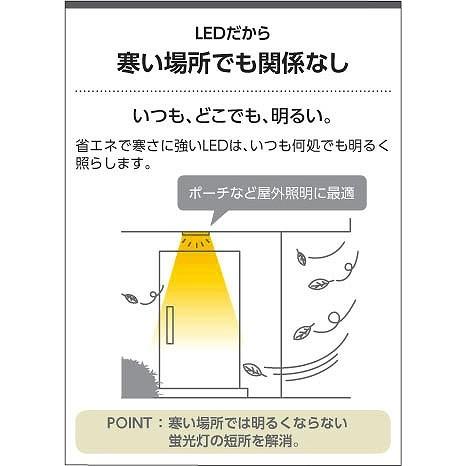 LEDだから
寒い場所でも関係なし

いつも、どこでも、明るい。

省エネで寒さに強いLEDは、いつも何処でも明るく照らします。

ポーチなど屋外照明に最適

POINT：寒い場所では明るくならない蛍光灯の短所を解消。